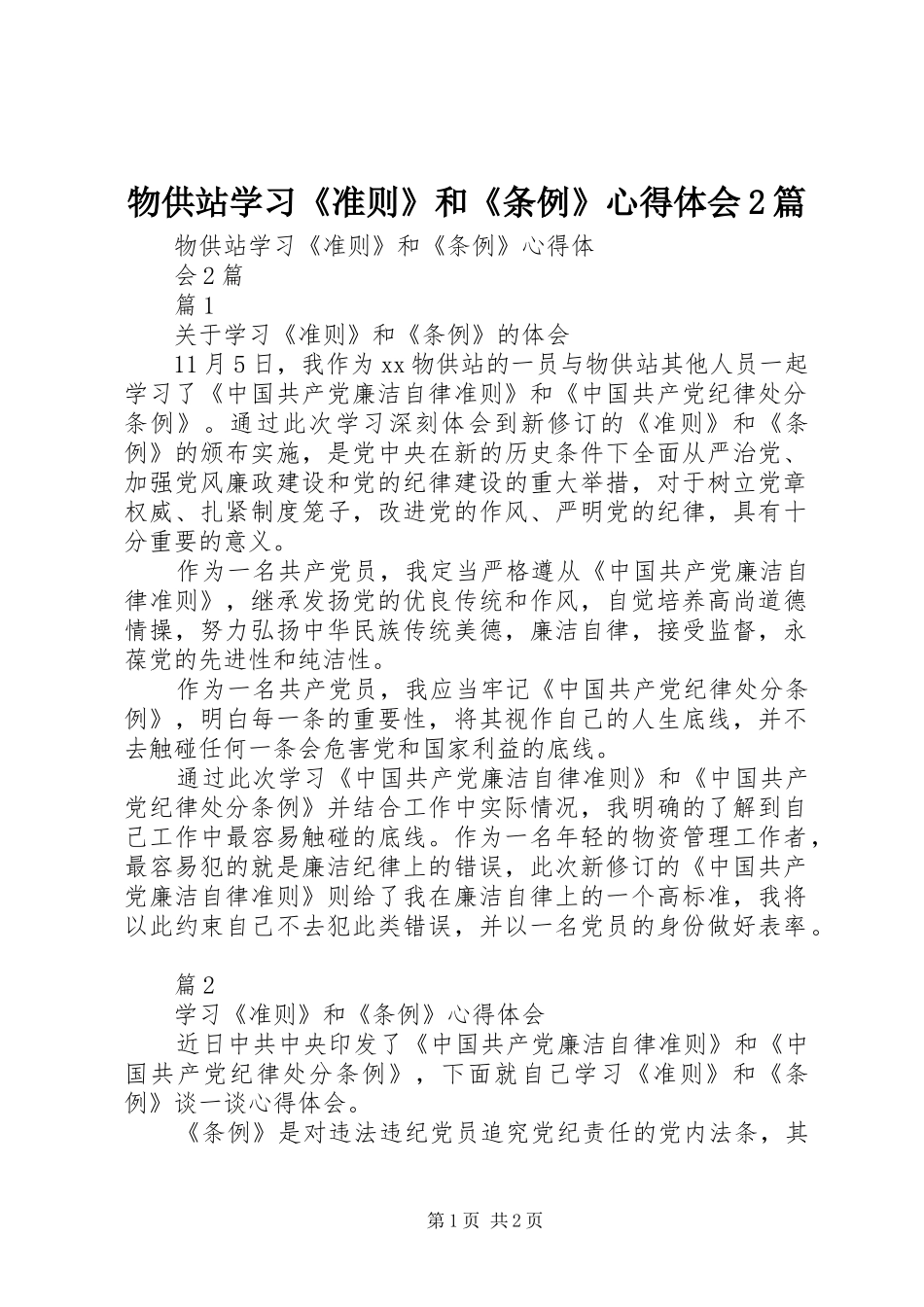 物供站学习《准则》和《条例》心得体会2篇

物供站学习《准则》和《条例》心得体会2篇

篇1

关于学习《准则》和《条例》的体会

11月5日，我作为xx物供站的一员与物供站其他人员一起学习了《中国共产党廉洁自律准则》和《中国共产党纪律处分条例》。通过此次学习深刻体会到新修订的《准则》和《条例》的颁布实施，是党中央在新的历史条件下全面从严治党、加强党风廉政建设和党的纪律建设的重大举措，对于树立党章权威、扎紧制度笼子，改进党的作风、严明党的纪律，具有十分重要的意义。

作为一名共产党员，我定当严格遵从《中国共产党廉洁自律准则》，继承发扬党的优良传统和作风，自觉培养高尚道德情操，努力弘扬中华民族传统美德，廉洁自律，接受监督，永葆党的先进性和纯洁性。

作为一名共产党员，我应当牢记《中国共产党纪律处分条例》，明白每一条的重要性，将其视作自己的人生底线，并不去触碰任何一条会危害党和国家利益的底线。

通过此次学习《中国共产党廉洁自律准则》和《中国共产党纪律处分条例》并结合工作中实际情况，我明确的了解到自己工作中最容易触碰的底线。作为一名年轻的物资管理工作者，最容易犯的就是廉洁纪律上的错误，此次新修订的《中国共产党廉洁自律准则》则给了我在廉洁自律上的一个高标准，我将以此约束自己不去犯此类错误，并以一名党员的身份做好表率。

篇2

学习《准则》和《条例》心得体会

近日中共中央印发了《中国共产党廉洁自律准则》和《中国共产党纪律处分条例》，下面就自己学习《准则》和《条例》谈一谈心得体会。

《条例》是对违法违纪党员追究党纪责任的党内法条，其

第1页 共2页